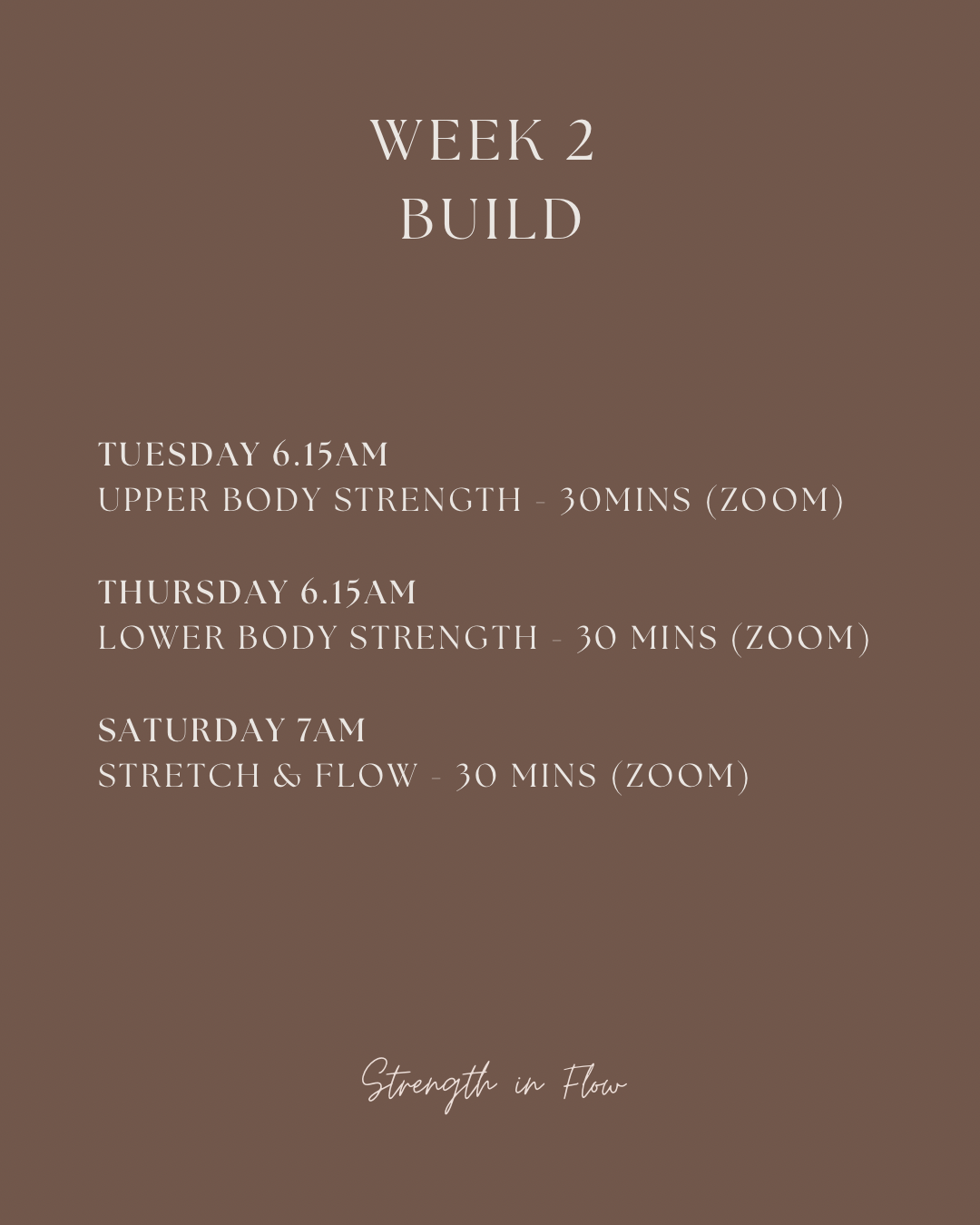 WEEK 2
BUILD

TUESDAY 6.15AM
UPPER BODY STRENGTH - 30MINS (ZOOM)

THURSDAY 6.15AM
LOWER BODY STRENGTH - 30 MINS (ZOOM)

SATURDAY 7AM
STRETCH & FLOW - 30 MINS (ZOOM)

Strength in Flow